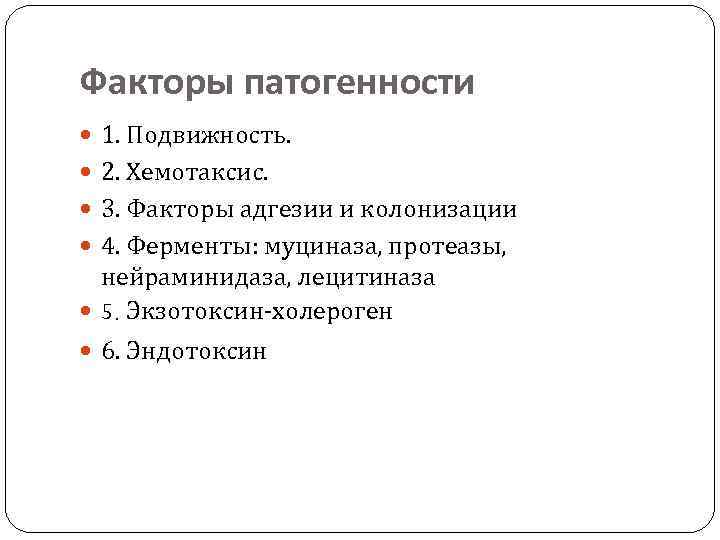 Факторы патогенности

1. Подвижность.

2. Хемотаксис.

3. Факторы адгезии и колонизации

4. Ферменты: муциназа, протеазы, нейраминидаза, лецитиназа

5. Экзотоксин-холероген

6. Эндотоксин